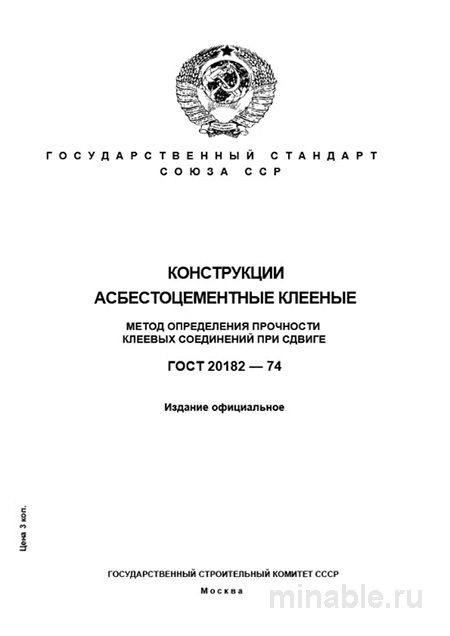 ГОСУДАРСТВЕННЫЙ СТАНДАРТ
СОЮЗА ССР

КОНСТРУКЦИИ
АСБЕСТОЦЕМЕНТНЫЕ КЛЕЕНЫЕ

МЕТОД ОПРЕДЕЛЕНИЯ ПРОЧНОСТИ
КЛЕЕВЫХ СОЕДИНЕНИЙ ПРИ СДВИГЕ

ГОСТ 20182 — 74

Издание официальное

Цена 3 коп.

ГОСУДАРСТВЕННЫЙ СТРОИТЕЛЬНЫЙ КОМИТЕТ СССР
Москва

minable.ru